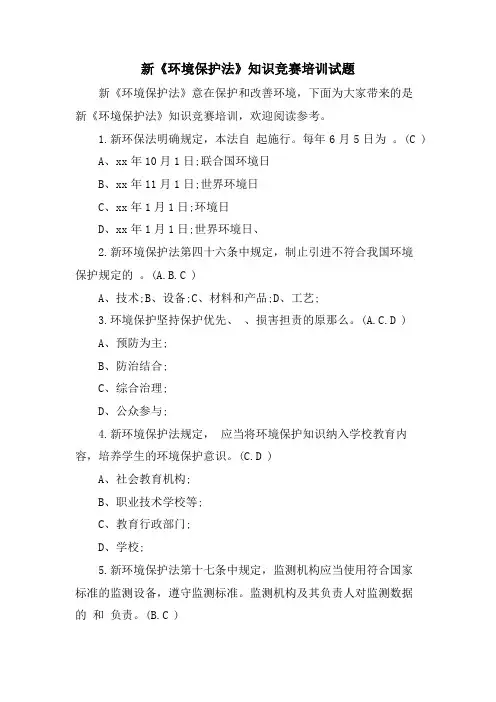 新《环境保护法》知识竞赛培训试题

新《环境保护法》意在保护和改善环境，下面为大家带来的是新《环境保护法》知识竞赛培训，欢迎阅读参考。

1.新环保法明确规定，本法自 起施行。每年 6 月 5 日为 。(C )

A、xx 年 10 月 1 日;联合国环境日

B、xx 年 11 月 1 日;世界环境日

C、xx 年 1 月 1 日;环境日

D、xx 年 1 月 1 日;世界环境日、

2.新环境保护法第四十六条中规定，制止引进不符合我国环境保护规定的 。(A.B.C )

A、技术;B、设备;C、材料和产品;D、工艺;

3.环境保护坚持保护优先、 、损害担责的原那么。(A.C.D )

A、预防为主;

B、防治结合;

C、综合治理;

D、公众参与;

4.新环境保护法规定， 应当将环境保护知识纳入学校教育内容，培养学生的环境保护意识。(C.D )

A、社会教育机构;

B、职业技术学校等;

C、教育行政部门;

D、学校;

5.新环境保护法第十七条中规定，监测机构应当使用符合国家标准的监测设备，遵守监测标准。监测机构及其负责人对监测数据的 和 负责。(B.C )